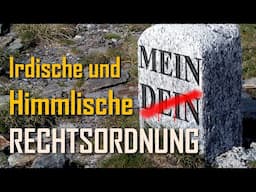 Irdische und Himmlische RECHTSORDNUNG

MEIN
DEIN